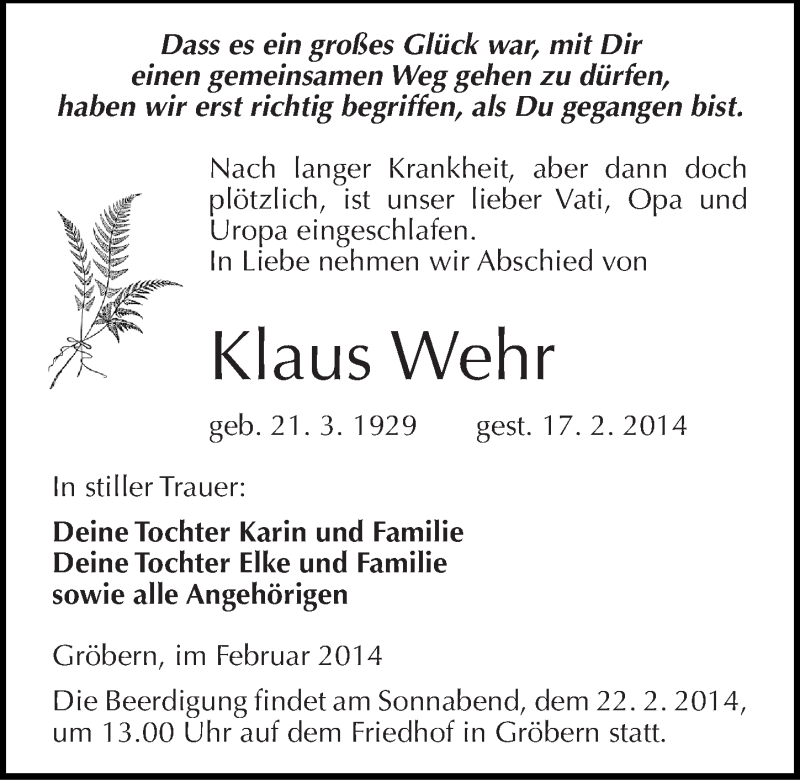 Dass es ein großes Glück war, mit Dir
einen gemeinsamen Weg gehen zu dürfen,
haben wir erst richtig begriffen, als Du gegangen bist.

Nach langer Krankheit, aber dann doch plötzlich, ist unser lieber Vati, Opa und Uropa eingeschlafen.
In Liebe nehmen wir Abschied von

Klaus Wehr

geb. 21. 3. 1929 gest. 17. 2. 2014

In stiller Trauer:

Deine Tochter Karin und Familie
Deine Tochter Elke und Familie
sowie alle Angehörigen

Gröbern, im Februar 2014

Die Beerdigung findet am Sonnabend, dem 22. 2. 2014, um 13.00 Uhr auf dem Friedhof in Gröbern statt.